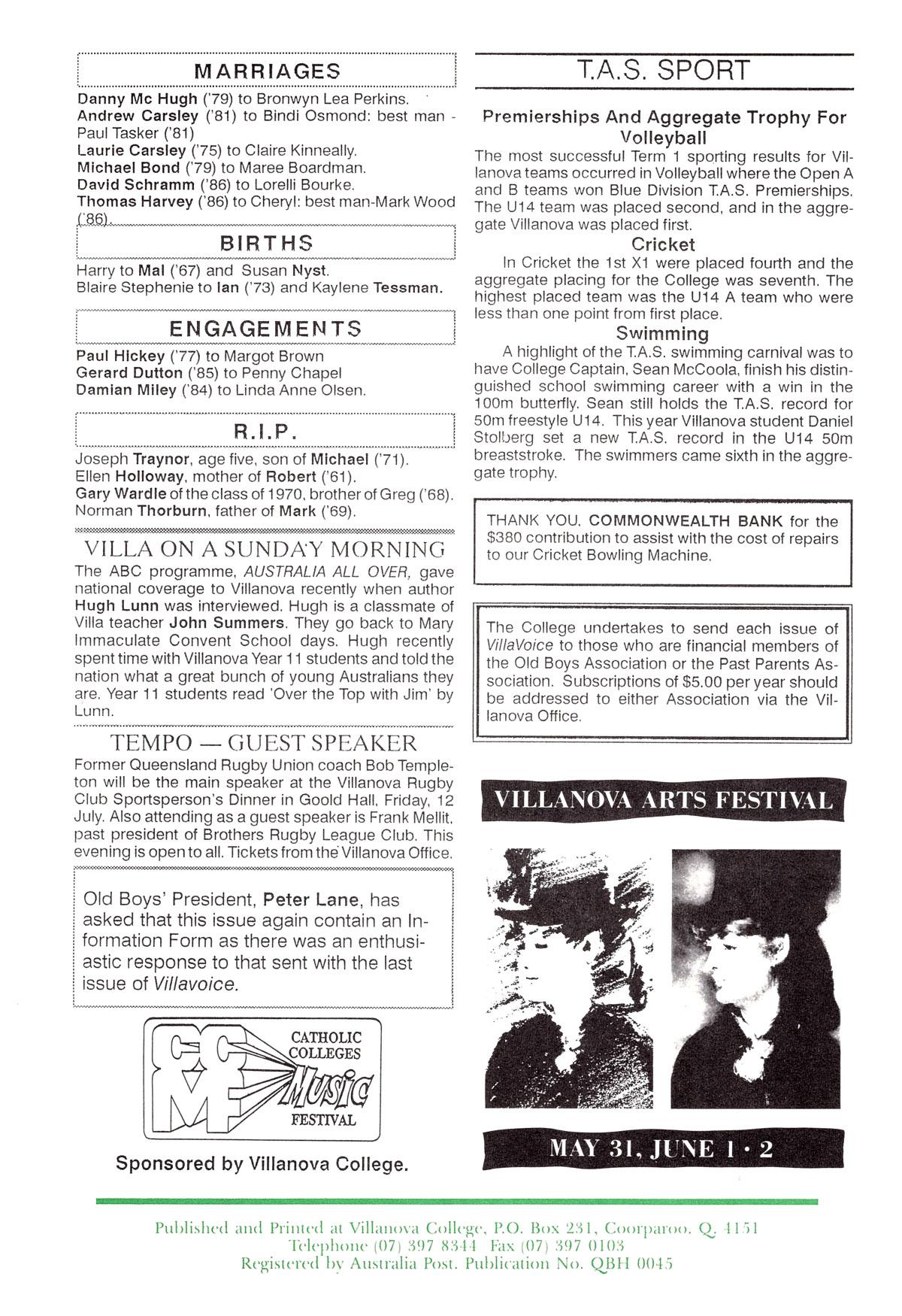 MARRIAGES

Danny Mc Hugh ('79) to Bronwyn Lea Perkins.
Andrew Carsley ('81) to Bindi Osmond: best man - Paul Tasker ('81)
Laurie Carsley ('75) to Claire Kinneally.
Michael Bond ('79) to Maree Boardman.
David Schramm ('86) to Lorelli Bourke.
Thomas Harvey ('86) to Cheryl: best man-Mark Wood ('86).

BIRTHS

Harry to Mal ('67) and Susan Nyst.
Blaire Stephenie to Ian ('73) and Kaylene Tessman.

ENGAGEMENTS

Paul Hickey ('77) to Margot Brown
Gerard Dutton ('85) to Penny Chapel
Damian Miley ('84) to Linda Anne Olsen.

R.I.P.

Joseph Traynor, age five, son of Michael ('71).
Ellen Holloway, mother of Robert ('61).
Gary Wardle of the class of 1970, brother of Greg ('68).
Norman Thorburn, father of Mark ('69).

VILLA ON A SUNDAY MORNING

The ABC programme, AUSTRALIA ALL OVER, gave national coverage to Villanova recently when author Hugh Lunn was interviewed. Hugh is a classmate of Villa teacher John Summers. They go back to Mary Immaculate Convent School days. Hugh recently spent time with Villanova Year 11 students and told the nation what a great bunch of young Australians they are. Year 11 students read 'Over the Top with Jim' by Lunn.

TEMPO — GUEST SPEAKER

Former Queensland Rugby Union coach Bob Templeton will be the main speaker at the Villanova Rugby Club Sportsperson's Dinner in Goold Hall, Friday, 12 July. Also attending as a guest speaker is Frank Mellit, past president of Brothers Rugby League Club. This evening is open to all. Tickets from the Villanova Office.

Old Boys' President, Peter Lane, has asked that this issue again contain an Information Form as there was an enthusiastic response to that sent with the last issue of Villavoice.

CCMF CATHOLIC COLLEGES Music FESTIVAL

Sponsored by Villanova College.

T.A.S. SPORT

Premierships And Aggregate Trophy For Volleyball

The most successful Term 1 sporting results for Villanova teams occurred in Volleyball where the Open A and B teams won Blue Division T.A.S. Premierships. The U14 team was placed second, and in the aggregate Villanova was placed first.

Cricket

In Cricket the 1st X1 were placed fourth and the aggregate placing for the College was seventh. The highest placed team was the U14 A team who were less than one point from first place.

Swimming

A highlight of the T.A.S. swimming carnival was to have College Captain, Sean McCoola, finish his distinguished school swimming career with a win in the 100m butterfly. Sean still holds the T.A.S. record for 50m freestyle U14. This year Villanova student Daniel Stolberg set a new T.A.S. record in the U14 50m breaststroke. The swimmers came sixth in the aggregate trophy.

THANK YOU, COMMONWEALTH BANK for the $380 contribution to assist with the cost of repairs to our Cricket Bowling Machine.

The College undertakes to send each issue of VillaVoice to those who are financial members of the Old Boys Association or the Past Parents Association. Subscriptions of $5.00 per year should be addressed to either Association via the Villanova Office.

VILLANOVA ARTS FESTIVAL

MAY 31, JUNE 1 · 2

Published and Printed at Villanova College, P.O. Box 231, Coorparoo. Q. 4151
Telephone (07) 397 8344 Fax (07) 397 0103
Registered by Australia Post. Publication No. QBH 0045